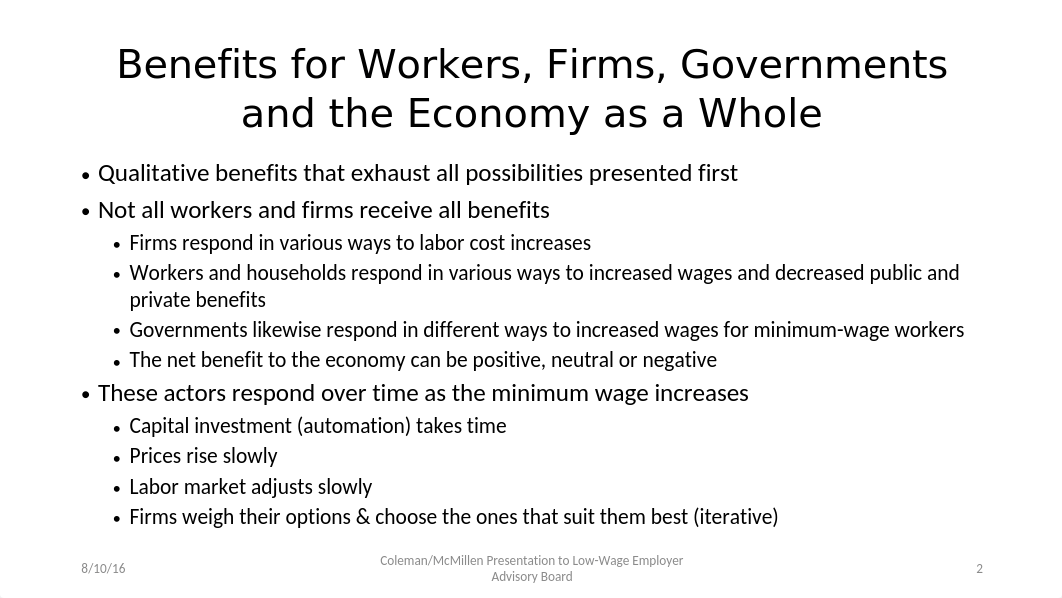 Benefits for Workers, Firms, Governments and the Economy as a Whole

• Qualitative benefits that exhaust all possibilities presented first
• Not all workers and firms receive all benefits
  • Firms respond in various ways to labor cost increases
  • Workers and households respond in various ways to increased wages and decreased public and private benefits
  • Governments likewise respond in different ways to increased wages for minimum-wage workers
  • The net benefit to the economy can be positive, neutral or negative
• These actors respond over time as the minimum wage increases
  • Capital investment (automation) takes time
  • Prices rise slowly
  • Labor market adjusts slowly
  • Firms weigh their options & choose the ones that suit them best (iterative)

8/10/16

Coleman/McMillen Presentation to Low-Wage Employer Advisory Board

2